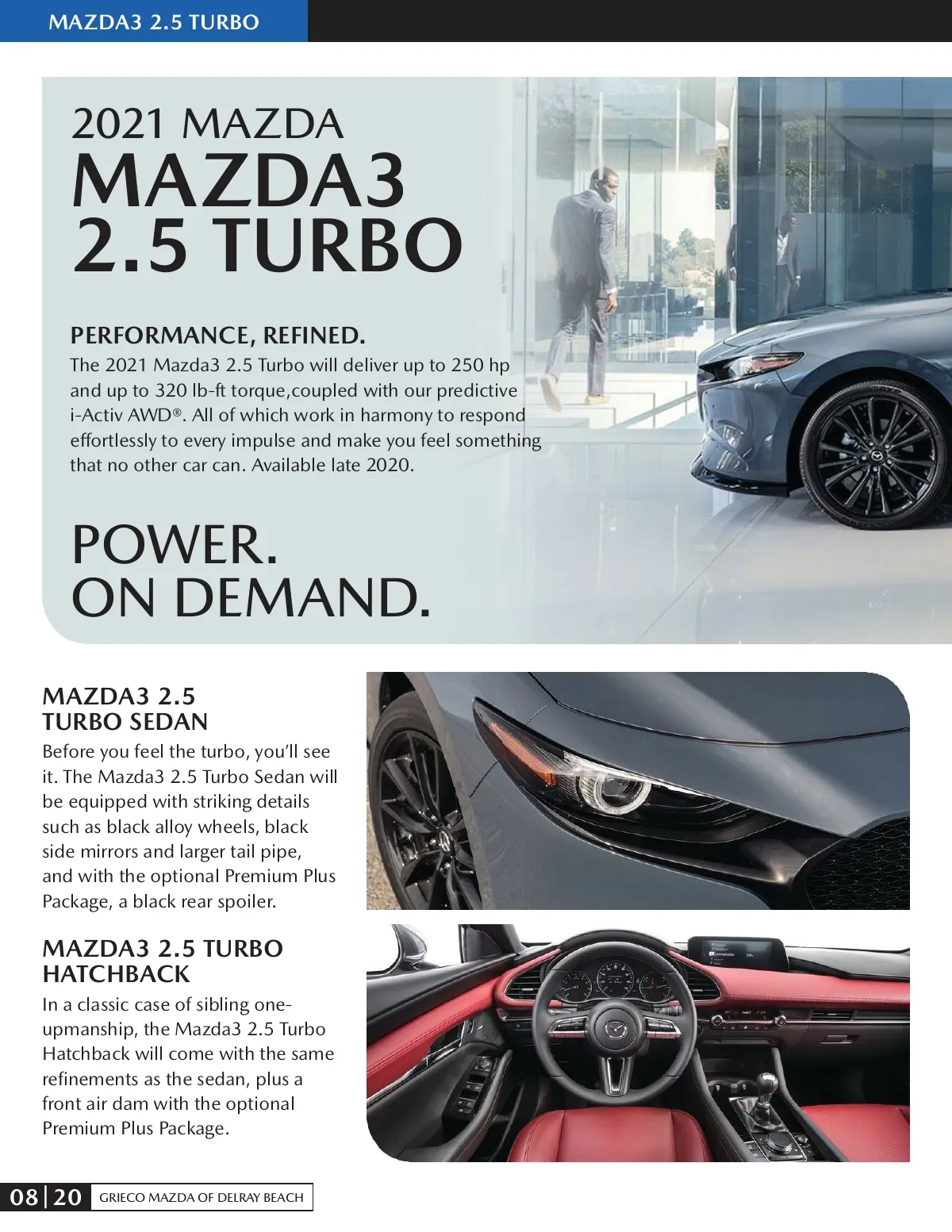 MAZDA3 2.5 TURBO

2021 MAZDA
MAZDA3
2.5 TURBO

PERFORMANCE, REFINED.
The 2021 Mazda3 2.5 Turbo will deliver up to 250 hp and up to 320 lb-ft torque,coupled with our predictive i-Activ AWD®. All of which work in harmony to respond effortlessly to every impulse and make you feel something that no other car can. Available late 2020.

POWER.
ON DEMAND.

MAZDA3 2.5
TURBO SEDAN
Before you feel the turbo, you'll see it. The Mazda3 2.5 Turbo Sedan will be equipped with striking details such as black alloy wheels, black side mirrors and larger tail pipe, and with the optional Premium Plus Package, a black rear spoiler.

MAZDA3 2.5 TURBO
HATCHBACK
In a classic case of sibling one-upmanship, the Mazda3 2.5 Turbo Hatchback will come with the same refinements as the sedan, plus a front air dam with the optional Premium Plus Package.

08|20 GRIECO MAZDA OF DELRAY BEACH